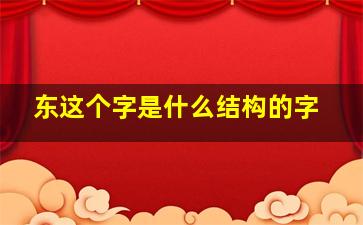 东这个字是什么结构的字